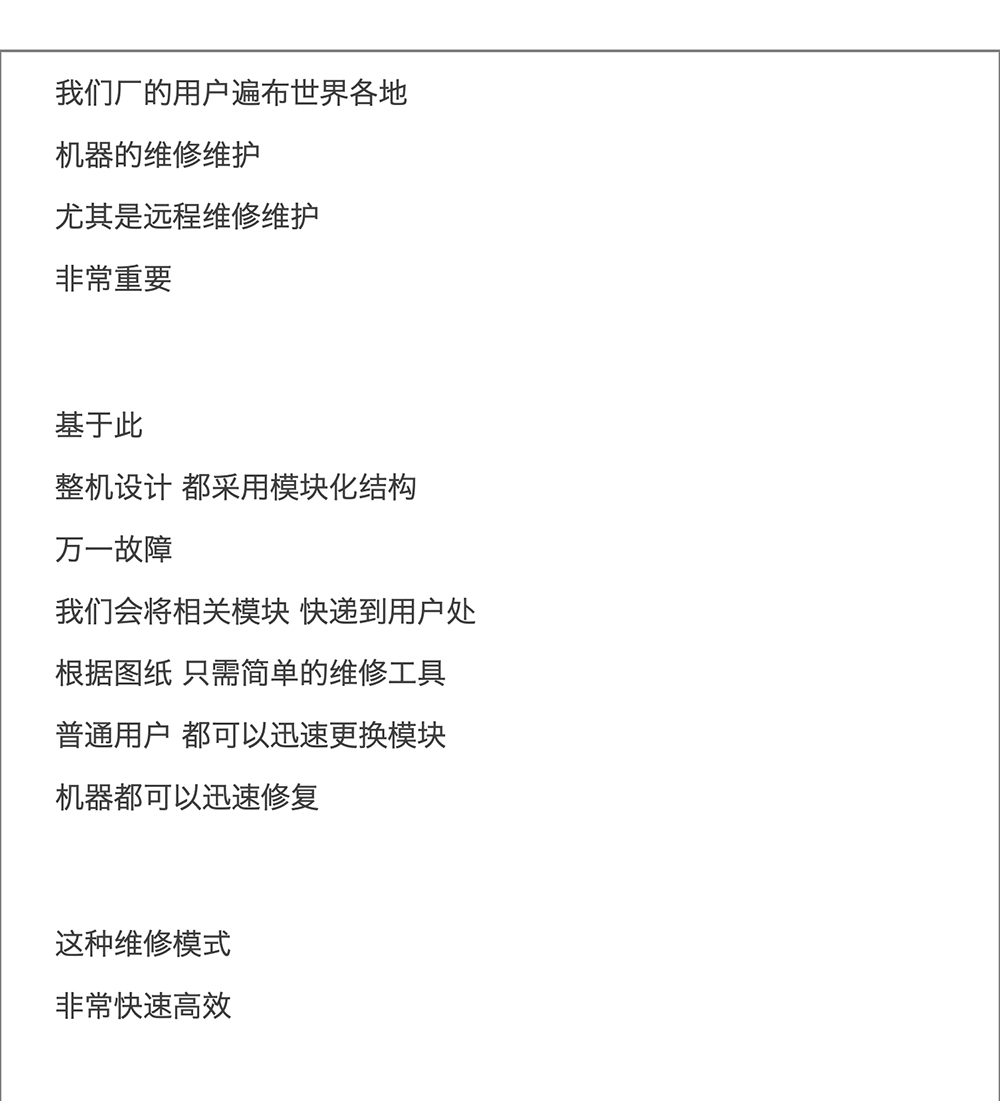 我们厂的用户遍布世界各地

机器的维修维护

尤其是远程维修维护

非常重要

基于此

整机设计 都采用模块化结构

万一故障

我们会将相关模块 快递到用户处

根据图纸 只需简单的维修工具

普通用户 都可以迅速更换模块

机器都可以迅速修复

这种维修模式

非常快速高效